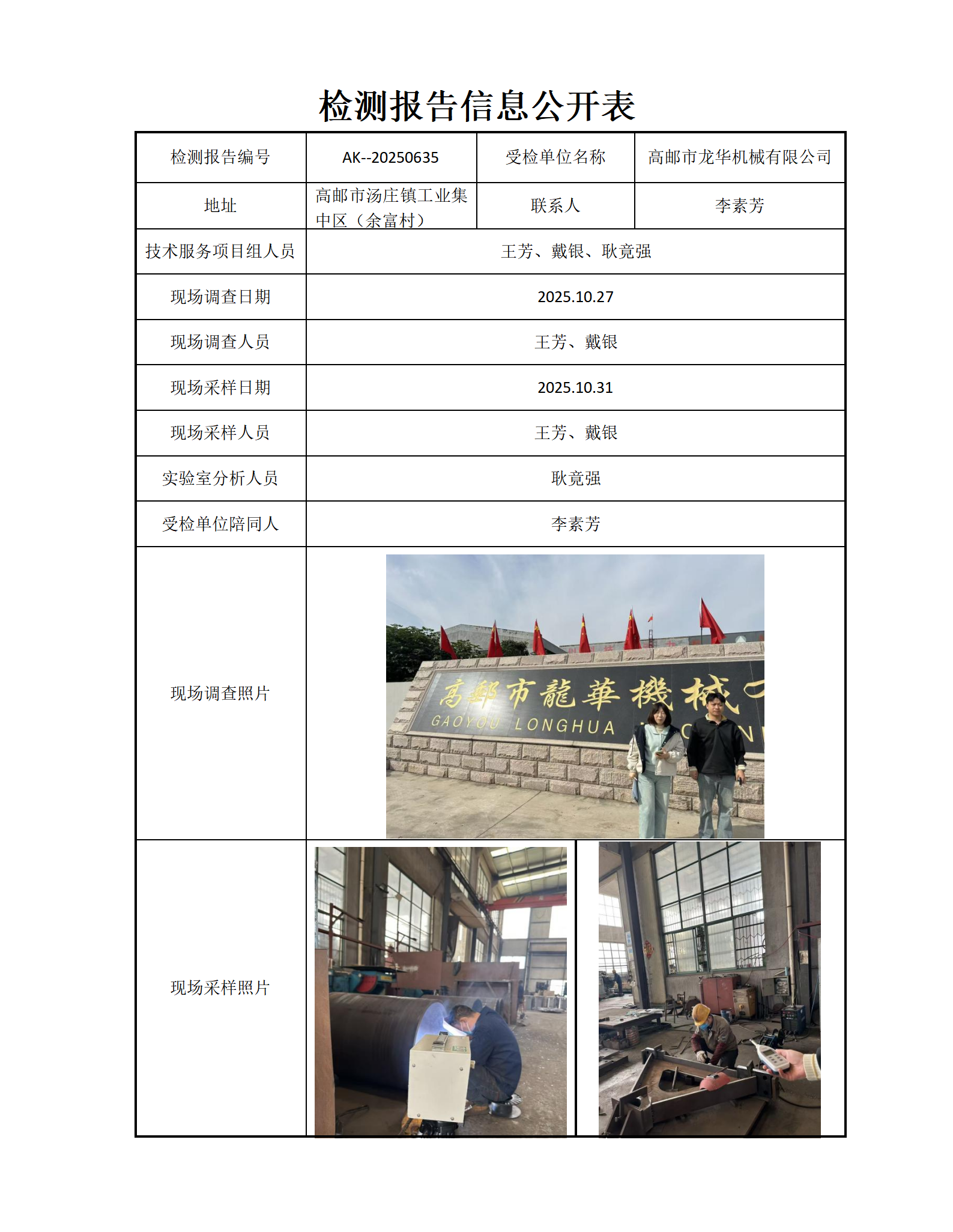 检测报告信息公开表

| 检测报告编号 | AK--20250635 | 受检单位名称 | 高邮市龙华机械有限公司 |
|---|---|---|---|
| 地址 | 高邮市汤庄镇工业集中区（余富村） | 联系人 | 李素芳 |
| 技术服务项目组人员 | 王芳、戴银、耿竟强 | | |
| 现场调查日期 | 2025.10.27 | | |
| 现场调查人员 | 王芳、戴银 | | |
| 现场采样日期 | 2025.10.31 | | |
| 现场采样人员 | 王芳、戴银 | | |
| 实验室分析人员 | 耿竟强 | | |
| 受检单位陪同人 | 李素芳 | | |
| 现场调查照片 | 高郵市龍華機械 GAOYOU LONGHUA | | |
| 现场采样照片 | | | |